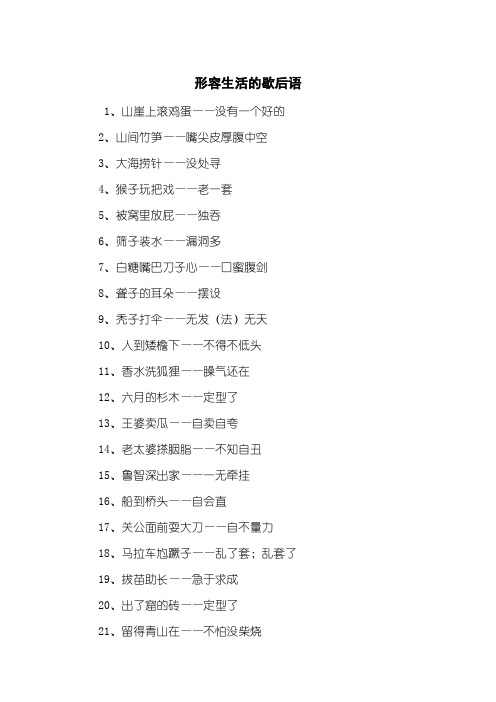 形容生活的歇后语

1、山崖上滚鸡蛋——没有一个好的

2、山间竹笋——嘴尖皮厚腹中空

3、大海捞针——没处寻

4、猴子玩把戏——老一套

5、被窝里放屁——独吞

6、筛子装水——漏洞多

7、白糖嘴巴刀子心——口蜜腹剑

8、聋子的耳朵——摆设

9、秃子打伞——无发（法）无天

10、人到矮檐下——不得不低头

11、香水洗狐狸——臊气还在

12、六月的杉木——定型了

13、王婆卖瓜——自卖自夸

14、老太婆搽胭脂——不知自丑

15、鲁智深出家———无牵挂

16、船到桥头——自会直

17、关公面前耍大刀——自不量力

18、马拉车尥蹶子——乱了套；乱套了

19、拔苗助长——急于求成

20、出了窑的砖——定型了

21、留得青山在——不怕没柴烧